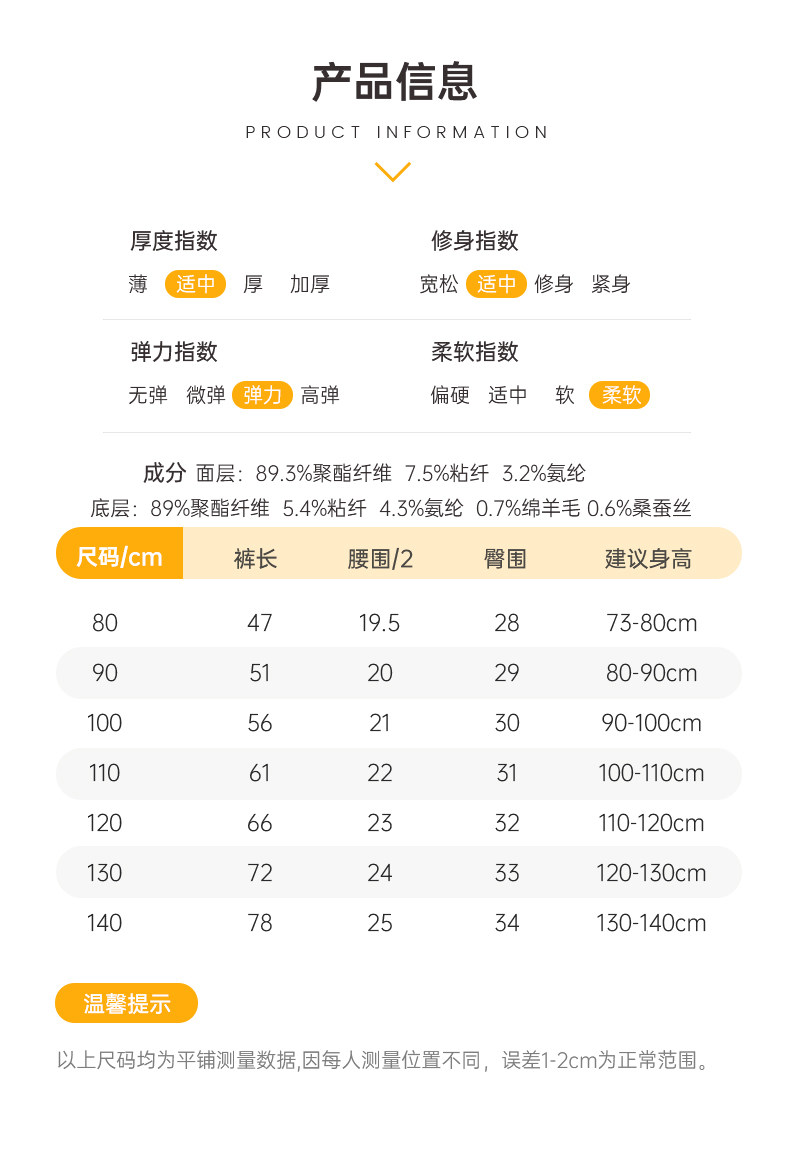 产品信息

PRODUCT INFORMATION

厚度指数

薄 适中 厚 加厚

修身指数

宽松 适中 修身 紧身

弹力指数

无弹 微弹 弹力 高弹

柔软指数

偏硬 适中 软 柔软

成分 面层：89.3%聚酯纤维 7.5%粘纤 3.2%氨纶

底层：89%聚酯纤维 5.4%粘纤 4.3%氨纶 0.7%绵羊毛 0.6%桑蚕丝

| 尺码/cm | 裤长 | 腰围/2 | 臀围 | 建议身高 |
|---|---|---|---|---|
| 80 | 47 | 19.5 | 28 | 73-80cm |
| 90 | 51 | 20 | 29 | 80-90cm |
| 100 | 56 | 21 | 30 | 90-100cm |
| 110 | 61 | 22 | 31 | 100-110cm |
| 120 | 66 | 23 | 32 | 110-120cm |
| 130 | 72 | 24 | 33 | 120-130cm |
| 140 | 78 | 25 | 34 | 130-140cm |

温馨提示

以上尺码均为平铺测量数据,因每人测量位置不同，误差1-2cm为正常范围。